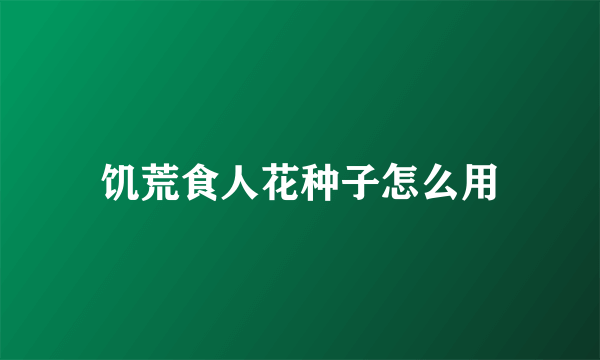 饥荒食人花种子怎么用